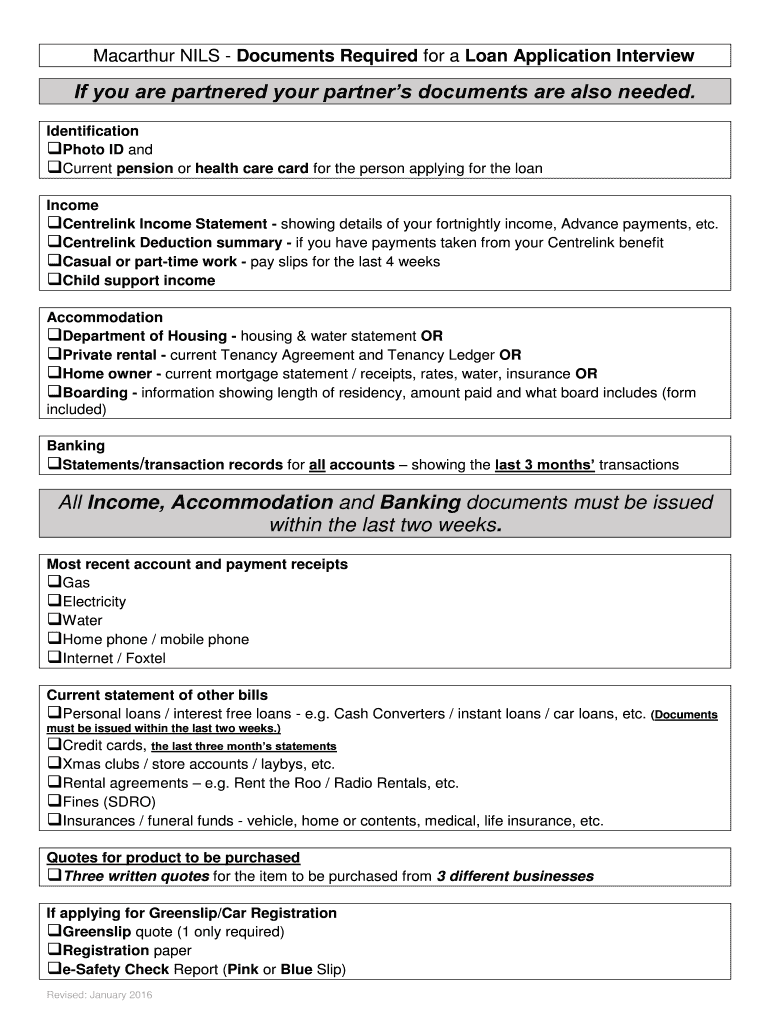 Macarthur NILS - Documents Required for a Loan Application Interview

If you are partnered your partner's documents are also needed.

Identification
❑Photo ID and
❑Current pension or health care card for the person applying for the loan

Income
❑Centrelink Income Statement - showing details of your fortnightly income, Advance payments, etc.
❑Centrelink Deduction summary - if you have payments taken from your Centrelink benefit
❑Casual or part-time work - pay slips for the last 4 weeks
❑Child support income

Accommodation
❑Department of Housing - housing & water statement OR
❑Private rental - current Tenancy Agreement and Tenancy Ledger OR
❑Home owner - current mortgage statement / receipts, rates, water, insurance OR
❑Boarding - information showing length of residency, amount paid and what board includes (form included)

Banking
❑Statements/transaction records for all accounts – showing the last 3 months' transactions

All Income, Accommodation and Banking documents must be issued within the last two weeks.

Most recent account and payment receipts
❑Gas
❑Electricity
❑Water
❑Home phone / mobile phone
❑Internet / Foxtel

Current statement of other bills
❑Personal loans / interest free loans - e.g. Cash Converters / instant loans / car loans, etc. (Documents must be issued within the last two weeks.)
❑Credit cards, the last three month's statements
❑Xmas clubs / store accounts / laybys, etc.
❑Rental agreements – e.g. Rent the Roo / Radio Rentals, etc.
❑Fines (SDRO)
❑Insurances / funeral funds - vehicle, home or contents, medical, life insurance, etc.

Quotes for product to be purchased
❑Three written quotes for the item to be purchased from 3 different businesses

If applying for Greenslip/Car Registration
❑Greenslip quote (1 only required)
❑Registration paper
❑e-Safety Check Report (Pink or Blue Slip)

Revised: January 2016